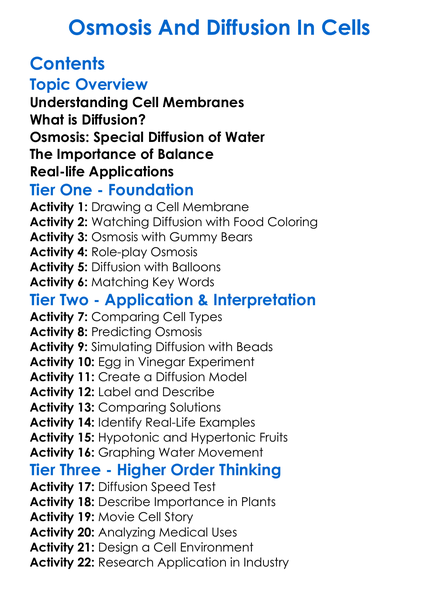 Osmosis And Diffusion In Cells

Contents

Topic Overview

Understanding Cell Membranes
What is Diffusion?
Osmosis: Special Diffusion of Water
The Importance of Balance
Real-life Applications

Tier One - Foundation

Activity 1: Drawing a Cell Membrane
Activity 2: Watching Diffusion with Food Coloring
Activity 3: Osmosis with Gummy Bears
Activity 4: Role-play Osmosis
Activity 5: Diffusion with Balloons
Activity 6: Matching Key Words

Tier Two - Application & Interpretation

Activity 7: Comparing Cell Types
Activity 8: Predicting Osmosis
Activity 9: Simulating Diffusion with Beads
Activity 10: Egg in Vinegar Experiment
Activity 11: Create a Diffusion Model
Activity 12: Label and Describe
Activity 13: Comparing Solutions
Activity 14: Identify Real-Life Examples
Activity 15: Hypotonic and Hypertonic Fruits
Activity 16: Graphing Water Movement

Tier Three - Higher Order Thinking

Activity 17: Diffusion Speed Test
Activity 18: Describe Importance in Plants
Activity 19: Movie Cell Story
Activity 20: Analyzing Medical Uses
Activity 21: Design a Cell Environment
Activity 22: Research Application in Industry